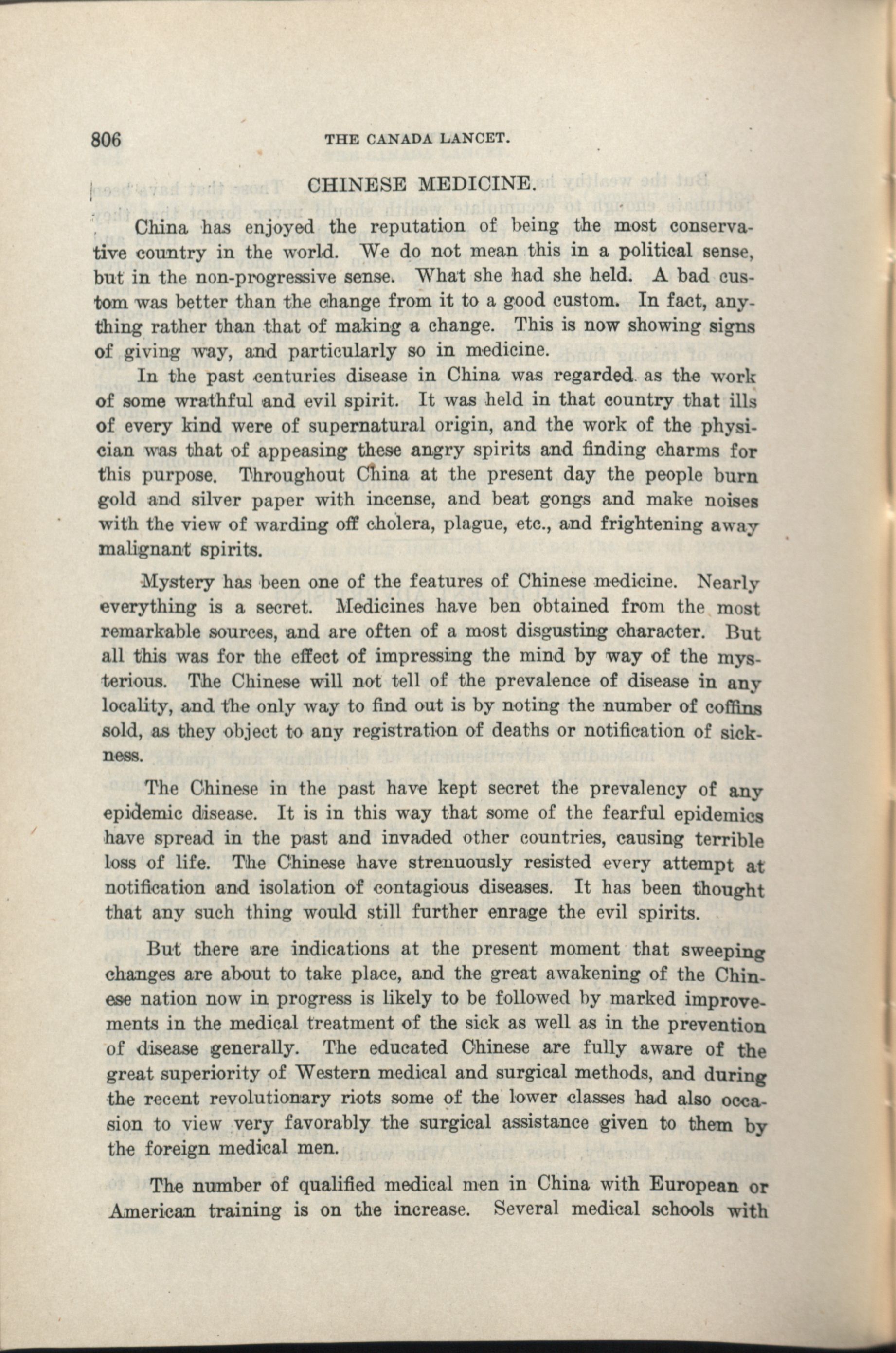 806 THE CANADA LANCET.

CHINESE MEDICINE.

China has enjoyed the reputation of being the most conservative country in the world. We do not mean this in a political sense, but in the non-progressive sense. What she had she held. A bad custom was better than the change from it to a good custom. In fact, anything rather than that of making a change. This is now showing signs of giving way, and particularly so in medicine.

In the past centuries disease in China was regarded as the work of some wrathful and evil spirit. It was held in that country that ills of every kind were of supernatural origin, and the work of the physician was that of appeasing these angry spirits and finding charms for this purpose. Throughout China at the present day the people burn gold and silver paper with incense, and beat gongs and make noises with the view of warding off cholera, plague, etc., and frightening away malignant spirits.

Mystery has been one of the features of Chinese medicine. Nearly everything is a secret. Medicines have ben obtained from the most remarkable sources, and are often of a most disgusting character. But all this was for the effect of impressing the mind by way of the mysterious. The Chinese will not tell of the prevalence of disease in any locality, and the only way to find out is by noting the number of coffins sold, as they object to any registration of deaths or notification of sickness.

The Chinese in the past have kept secret the prevalency of any epidemic disease. It is in this way that some of the fearful epidemics have spread in the past and invaded other countries, causing terrible loss of life. The Chinese have strenuously resisted every attempt at notification and isolation of contagious diseases. It has been thought that any such thing would still further enrage the evil spirits.

But there are indications at the present moment that sweeping changes are about to take place, and the great awakening of the Chinese nation now in progress is likely to be followed by marked improvements in the medical treatment of the sick as well as in the prevention of disease generally. The educated Chinese are fully aware of the great superiority of Western medical and surgical methods, and during the recent revolutionary riots some of the lower classes had also occasion to view very favorably the surgical assistance given to them by the foreign medical men.

The number of qualified medical men in China with European or American training is on the increase. Several medical schools with